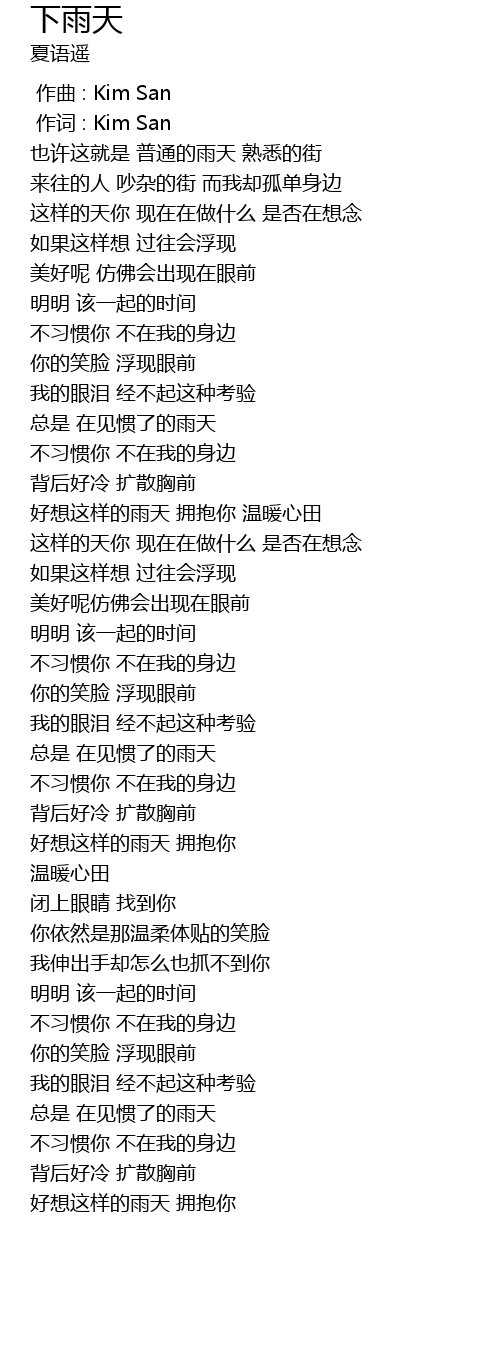 下雨天
夏语遥

作曲 : Kim San
作词 : Kim San
也许这就是 普通的雨天 熟悉的街
来往的人 吵杂的街 而我却孤单身边
这样的天你 现在在做什么 是否在想念
如果这样想 过往会浮现
美好呢 仿佛会出现在眼前
明明 该一起的时间
不习惯你 不在我的身边
你的笑脸 浮现眼前
我的眼泪 经不起这种考验
总是 在见惯了的雨天
不习惯你 不在我的身边
背后好冷 扩散胸前
好想这样的雨天 拥抱你 温暖心田
这样的天你 现在在做什么 是否在想念
如果这样想 过往会浮现
美好呢仿佛会出现在眼前
明明 该一起的时间
不习惯你 不在我的身边
你的笑脸 浮现眼前
我的眼泪 经不起这种考验
总是 在见惯了的雨天
不习惯你 不在我的身边
背后好冷 扩散胸前
好想这样的雨天 拥抱你
温暖心田
闭上眼睛 找到你
你依然是那温柔体贴的笑脸
我伸出手却怎么也抓不到你
明明 该一起的时间
不习惯你 不在我的身边
你的笑脸 浮现眼前
我的眼泪 经不起这种考验
总是 在见惯了的雨天
不习惯你 不在我的身边
背后好冷 扩散胸前
好想这样的雨天 拥抱你